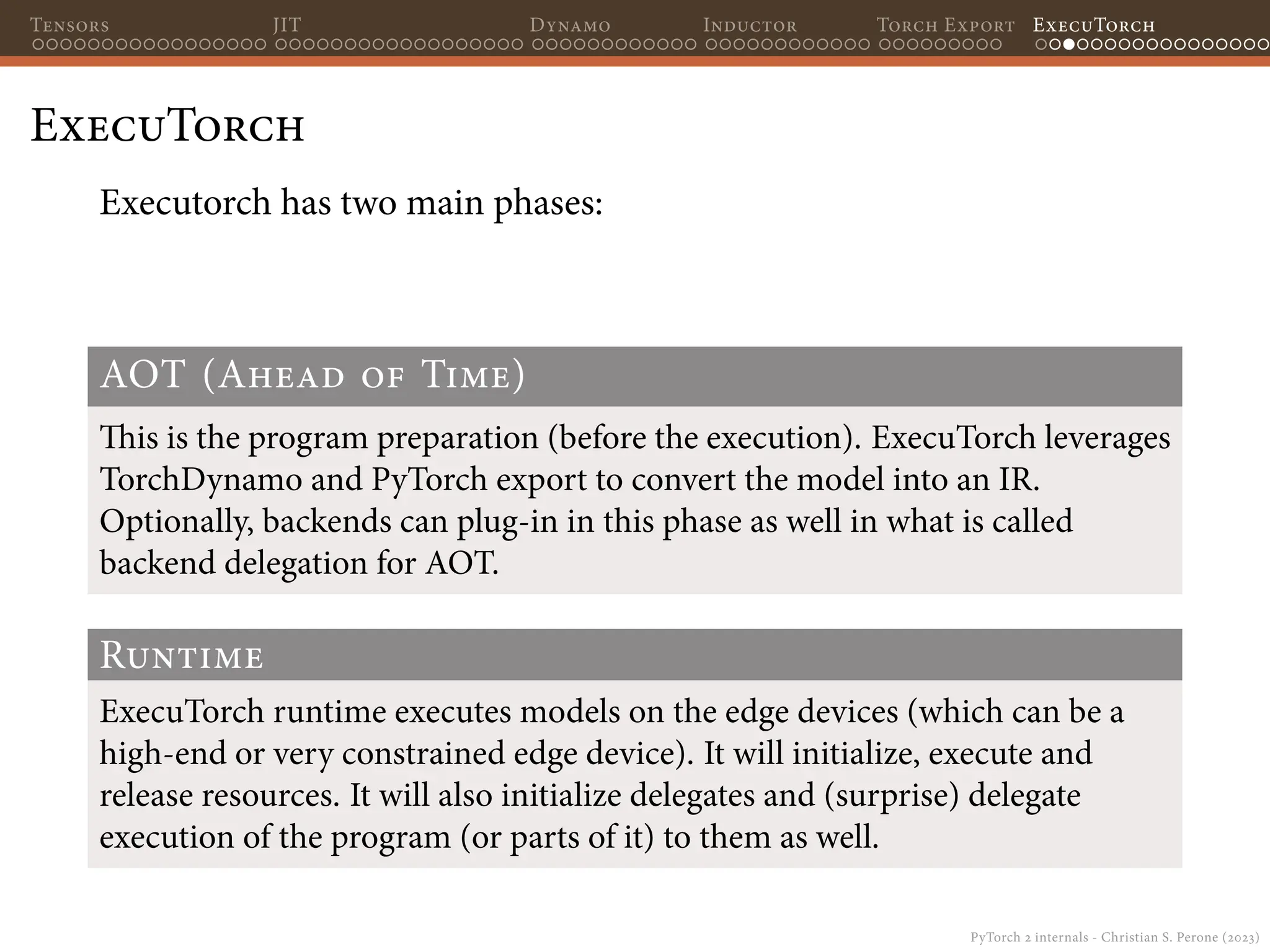 Tensors JIT Dynamo Inductor Torch Export ExecuTorch

ExecuTorch

Executorch has two main phases:

AOT (Ahead of Time)

This is the program preparation (before the execution). ExecuTorch leverages TorchDynamo and PyTorch export to convert the model into an IR. Optionally, backends can plug-in in this phase as well in what is called backend delegation for AOT.

Runtime

ExecuTorch runtime executes models on the edge devices (which can be a high-end or very constrained edge device). It will initialize, execute and release resources. It will also initialize delegates and (surprise) delegate execution of the program (or parts of it) to them as well.

PyTorch 2 internals - Christian S. Perone (2023)